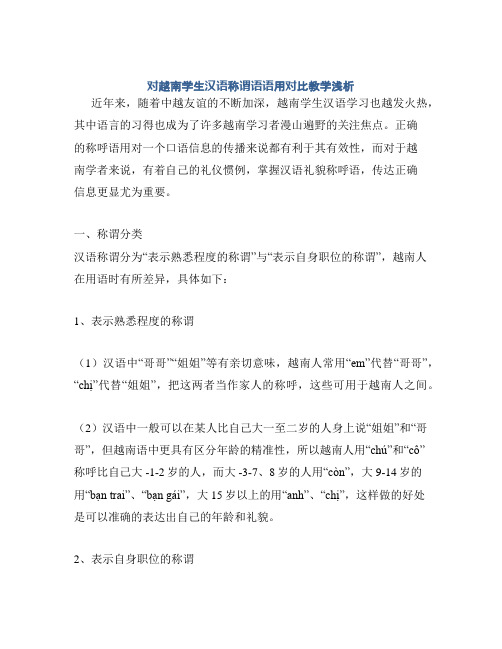 对越南学生汉语称谓语语用对比教学浅析

近年来，随着中越友谊的不断加深，越南学生汉语学习也越发火热，其中语言的习得也成为了许多越南学习者漫山遍野的关注焦点。正确的称呼语用对一个口语信息的传播来说都有利于其有效性，而对于越南学者来说，有着自己的礼仪惯例，掌握汉语礼貌称呼语，传达正确信息更显尤为重要。

一、称谓分类

汉语称谓分为“表示熟悉程度的称谓”与“表示自身职位的称谓”，越南人在用语时有所差异，具体如下：

1、表示熟悉程度的称谓

（1）汉语中“哥哥”“姐姐”等有亲切意味，越南人常用“em”代替“哥哥”，“chị”代替“姐姐”，把这两者当作家人的称呼，这些可用于越南人之间。

（2）汉语中一般可以在某人比自己大一至二岁的人身上说“姐姐”和“哥哥”，但越南语中更具有区分年龄的精准性，所以越南人用“chú”和“cô”称呼比自己大 -1-2 岁的人，而大 -3-7、8 岁的人用“còn”，大 9-14 岁的用“bạn trai”、“bạn gái”，大 15 岁以上的用“anh”、“chị”，这样做的好处是可以准确的表达出自己的年龄和礼貌。

2、表示自身职位的称谓